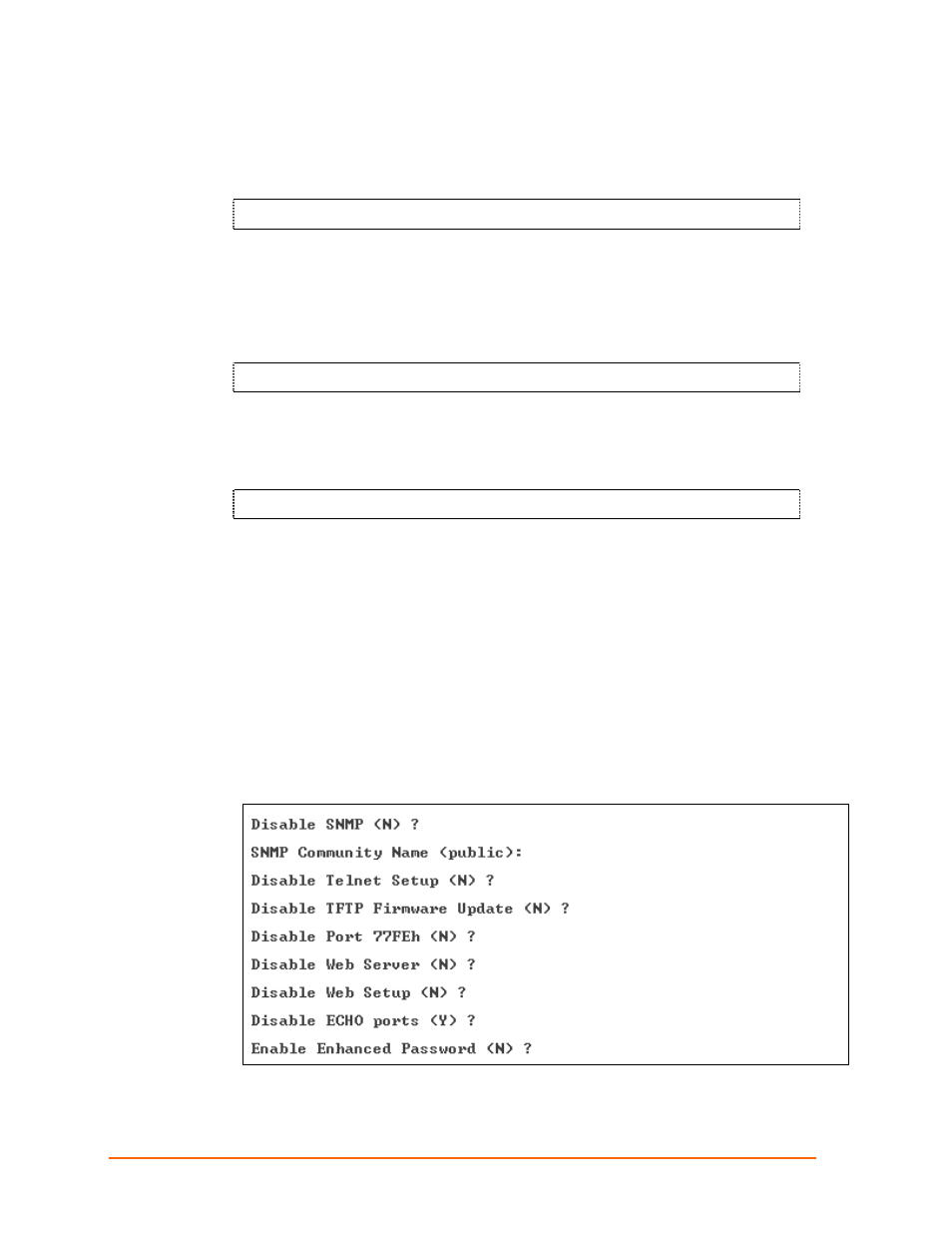 Disable SNMP (N) ?
SNMP Community Name (public):
Disable Telnet Setup (N) ?
Disable TFTP Firmware Update (N) ?
Disable Port 77FEh (N) ?
Disable Web Server (N) ?
Disable Web Setup (N) ?
Disable ECHO ports (Y) ?
Enable Enhanced Password (N) ?